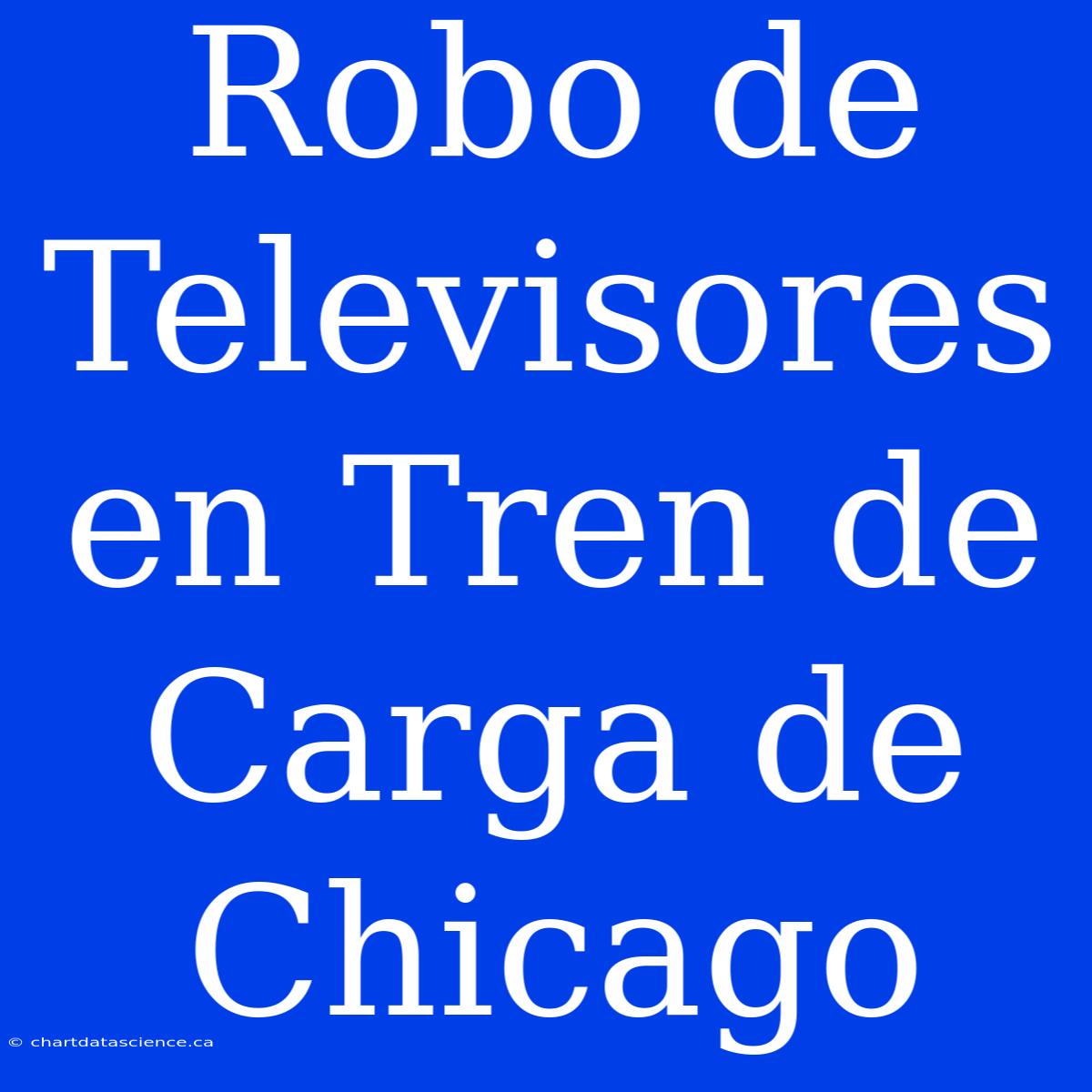 Robo de Televisores en Tren de Carga de Chicago

© chartdatascience.ca